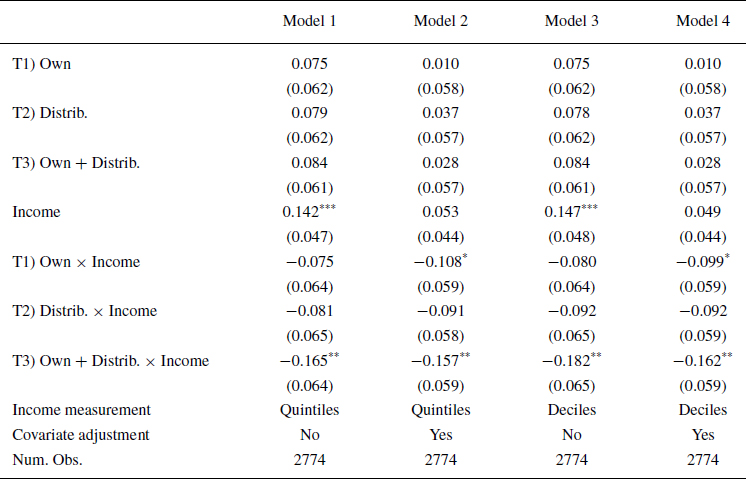 | | Model 1 | Model 2 | Model 3 | Model 4 |
|---|---|---|---|---|
| T1) Own | 0.075 | 0.010 | 0.075 | 0.010 |
| | (0.062) | (0.058) | (0.062) | (0.058) |
| T2) Distrib. | 0.079 | 0.037 | 0.078 | 0.037 |
| | (0.062) | (0.057) | (0.062) | (0.057) |
| T3) Own + Distrib. | 0.084 | 0.028 | 0.084 | 0.028 |
| | (0.061) | (0.057) | (0.061) | (0.057) |
| Income | $0.142^{***}$ | 0.053 | $0.147^{***}$ | 0.049 |
| | (0.047) | (0.044) | (0.048) | (0.044) |
| T1) Own × Income | −0.075 | $-0.108^{*}$ | −0.080 | $-0.099^{*}$ |
| | (0.064) | (0.059) | (0.064) | (0.059) |
| T2) Distrib. × Income | −0.081 | −0.091 | −0.092 | −0.092 |
| | (0.065) | (0.058) | (0.065) | (0.059) |
| T3) Own + Distrib. × Income | $-0.165^{**}$ | $-0.157^{**}$ | $-0.182^{**}$ | $-0.162^{**}$ |
| | (0.064) | (0.059) | (0.065) | (0.059) |
| Income measurement | Quintiles | Quintiles | Deciles | Deciles |
| Covariate adjustment | No | Yes | No | Yes |
| Num. Obs. | 2774 | 2774 | 2774 | 2774 |